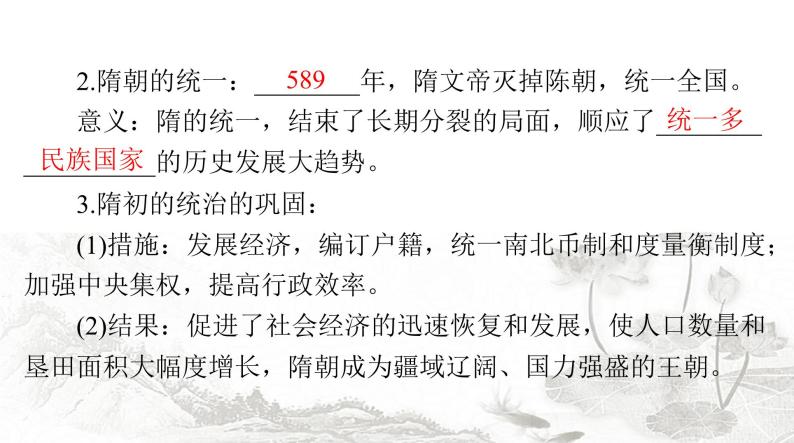 2.隋朝的统一：589年，隋文帝灭掉陈朝，统一全国。

意义：隋的统一，结束了长期分裂的局面，顺应了统一多民族国家的历史发展大趋势。

3.隋初的统治的巩固：

(1)措施：发展经济，编订户籍，统一南北币制和度量衡制度；加强中央集权，提高行政效率。

(2)结果：促进了社会经济的迅速恢复和发展，使人口数量和垦田面积大幅度增长，隋朝成为疆域辽阔、国力强盛的王朝。